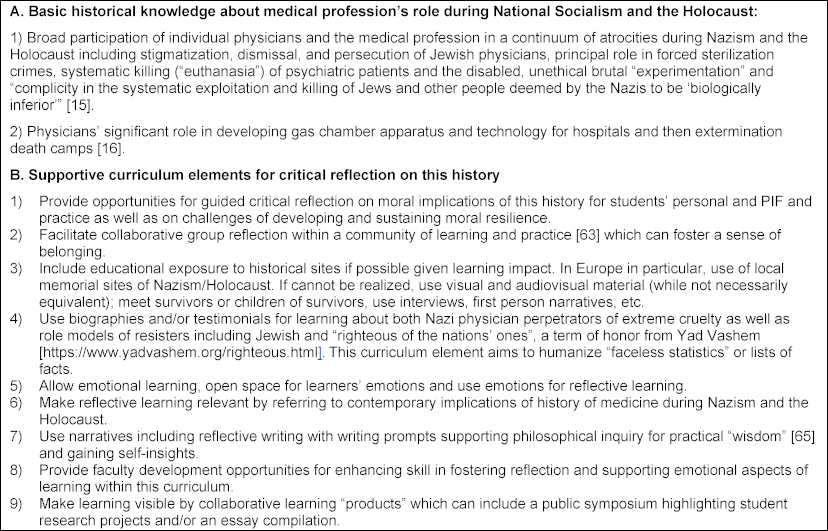 A. Basic historical knowledge about medical profession's role during National Socialism and the Holocaust:

1) Broad participation of individual physicians and the medical profession in a continuum of atrocities during Nazism and the Holocaust including stigmatization, dismissal, and persecution of Jewish physicians, principal role in forced sterilization crimes, systematic killing ("euthanasia") of psychiatric patients and the disabled, unethical brutal "experimentation" and "complicity in the systematic exploitation and killing of Jews and other people deemed by the Nazis to be 'biologically inferior'" [15].

2) Physicians' significant role in developing gas chamber apparatus and technology for hospitals and then extermination death camps [16].

B. Supportive curriculum elements for critical reflection on this history

1) Provide opportunities for guided critical reflection on moral implications of this history for students' personal and PIF and practice as well as on challenges of developing and sustaining moral resilience.
2) Facilitate collaborative group reflection within a community of learning and practice [63] which can foster a sense of belonging.
3) Include educational exposure to historical sites if possible given learning impact. In Europe in particular, use of local memorial sites of Nazism/Holocaust. If cannot be realized, use visual and audiovisual material (while not necessarily equivalent); meet survivors or children of survivors, use interviews, first person narratives, etc.
4) Use biographies and/or testimonials for learning about both Nazi physician perpetrators of extreme cruelty as well as role models of resisters including Jewish and "righteous of the nations' ones", a term of honor from Yad Vashem [https://www.yadvashem.org/righteous.html]. This curriculum element aims to humanize "faceless statistics" or lists of facts.
5) Allow emotional learning, open space for learners' emotions and use emotions for reflective learning.
6) Make reflective learning relevant by referring to contemporary implications of history of medicine during Nazism and the Holocaust.
7) Use narratives including reflective writing with writing prompts supporting philosophical inquiry for practical "wisdom" [65] and gaining self-insights.
8) Provide faculty development opportunities for enhancing skill in fostering reflection and supporting emotional aspects of learning within this curriculum.
9) Make learning visible by collaborative learning "products" which can include a public symposium highlighting student research projects and/or an essay compilation.